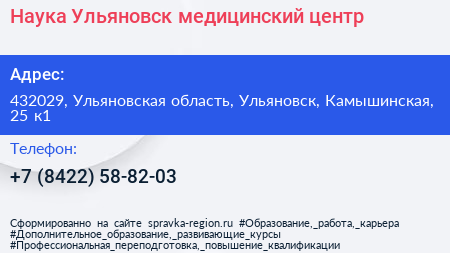 Наука Ульяновск медицинский центр

Адрес:

432029, Ульяновская область, Ульяновск, Камышинская, 25 к1

Телефон:

+7 (8422) 58-82-03

Сформированно на сайте spravka-region.ru #Образование,_работа,_карьера #Дополнительное_образование,_развивающие_курсы #Профессиональная_переподготовка,_повышение_квалификации